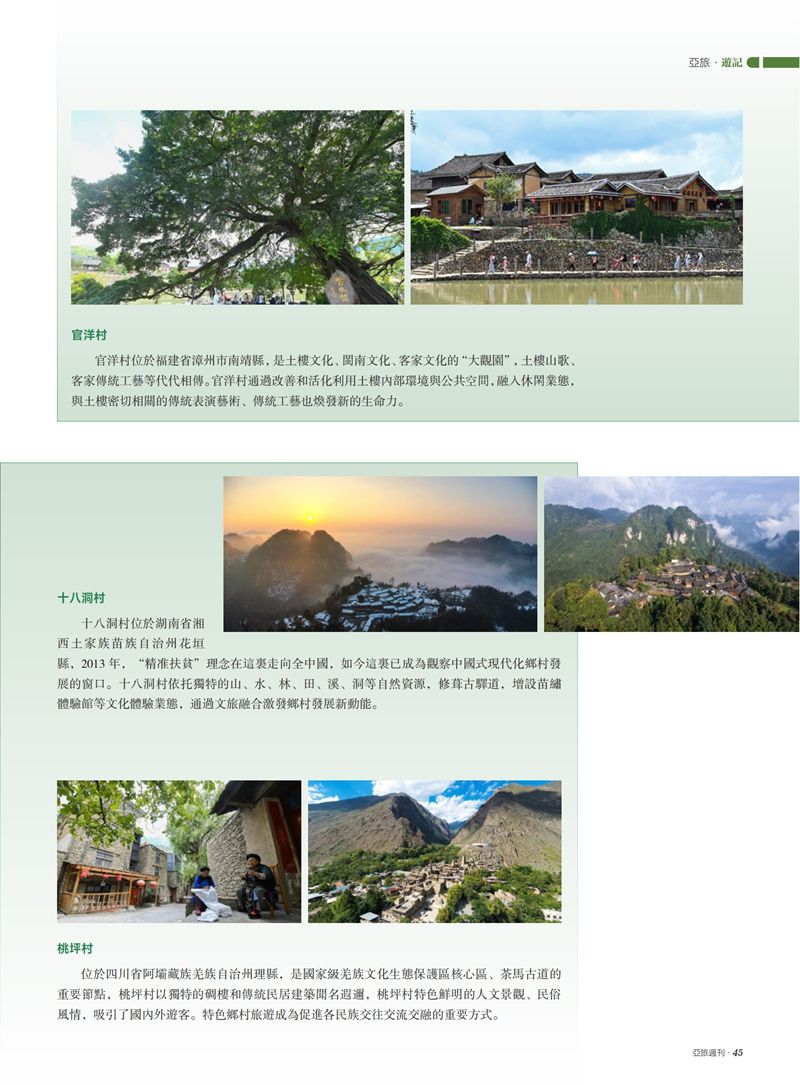 亞旅 · 遊記

官洋村

官洋村位於福建省漳州市南靖縣，是土樓文化、閩南文化、客家文化的“大觀園”，土樓山歌、客家傳統工藝等代代相傳。官洋村通過改善和活化利用土樓內部環境與公共空間，融入休閑業態，與土樓密切相關的傳統表演藝術、傳統工藝也煥發新的生命力。

十八洞村

十八洞村位於湖南省湘西土家族苗族自治州花垣縣，2013 年，“精准扶貧”理念在這裏走向全中國，如今這裏已成為觀察中國式現代化鄉村發展的窗口。十八洞村依托獨特的山、水、林、田、溪、洞等自然資源，修葺古驛道，增設苗繡體驗館等文化體驗業態，通過文旅融合激發鄉村發展新動能。

桃坪村

位於四川省阿壩藏族羌族自治州理縣，是國家級羌族文化生態保護區核心區、茶馬古道的重要節點，桃坪村以獨特的碉樓和傳統民居建築聞名遐邇，桃坪村特色鮮明的人文景觀、民俗風情，吸引了國內外遊客。特色鄉村旅遊成為促進各民族交往交流交融的重要方式。

亞旅週刊 · 45